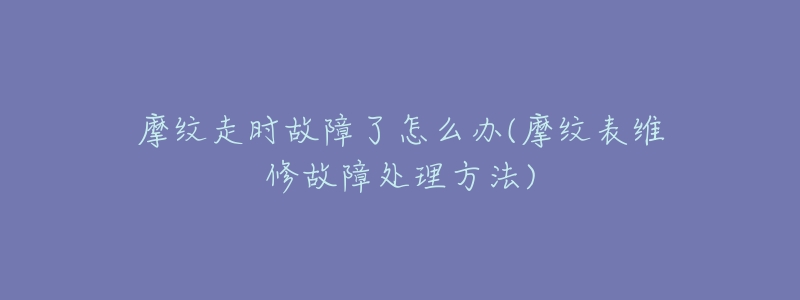 摩纹走时故障了怎么办(摩纹表维修故障处理方法)